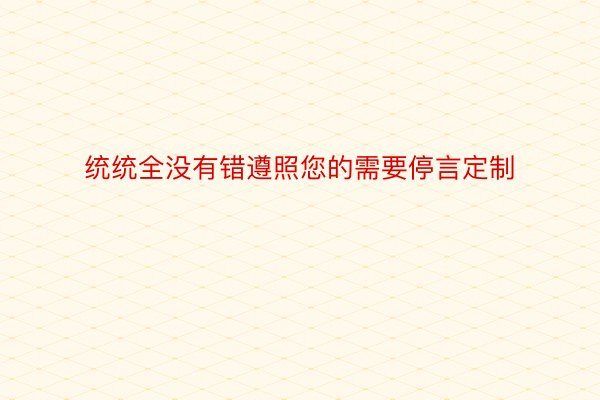 统统全没有错遵照您的需要停言定制